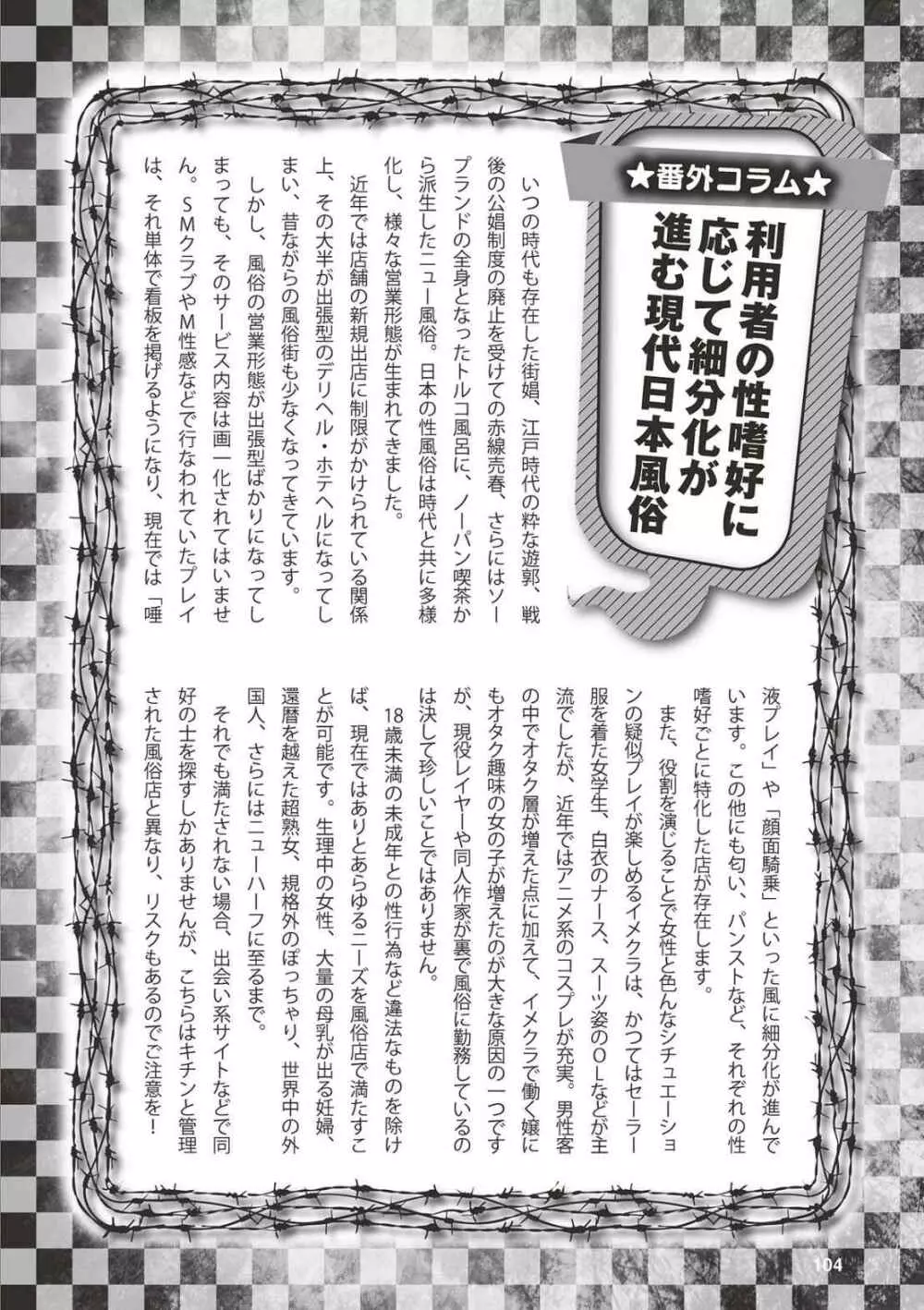 ★番外コラム★

利用者の性嗜好に応じて細分化が進む現代日本風俗

いつの時代も存在した街娼、江戸時代の粋な遊郭、戦後の公娼制度の廃止を受けての赤線売春、さらにはソープランドの全身となったトルコ風呂に、ノーパン喫茶から派生したニュー風俗。日本の性風俗は時代と共に多様化し、様々な営業形態が生まれてきました。

近年では店舗の新規出店に制限がかけられている関係上、その大半が出張型のデリヘル・ホテヘルになってしまい、昔ながらの風俗街も少なくなってきています。

しかし、風俗の営業形態が出張型ばかりになってしまっても、そのサービス内容は画一化されてはいません。SMクラブやM性感などで行なわれていたプレイは、それ単体で看板を掲げるようになり、現在では「唾液プレイ」や「顔面騎乗」といった風に細分化が進んでいます。この他にも匂い、パンストなど、それぞれの性嗜好ごとに特化した店が存在します。

また、役割を演じることで女性と色んなシチュエーションの疑似プレイが楽しめるイメクラは、かつてはセーラー服を着た女学生、白衣のナース、スーツ姿のOLなどが主流でしたが、近年ではアニメ系のコスプレが充実。男性客の中でオタク層が増えた点に加えて、イメクラで働く嬢にもオタク趣味の女の子が増えたのが大きな原因の一つですが、現役レイヤーや同人作家が裏で風俗に勤務しているのは決して珍しいことではありません。

18歳未満の未成年との性行為など違法なものを除けば、現在ではありとあらゆるニーズを風俗店で満たすことが可能です。生理中の女性、大量の母乳が出る妊婦、還暦を越えた超熟女、規格外のぽっちゃり、世界中の外国人、さらにはニューハーフに至るまで。

それでも満たされない場合、出会い系サイトなどで同好の士を探すしかありませんが、こちらはキチンと管理された風俗店と異なり、リスクもあるのでご注意を！

104